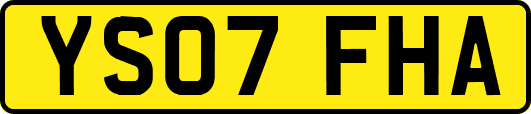 YS07 FHA